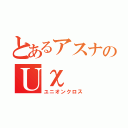 とあるアスナの
Uχ
ユニオンクロス